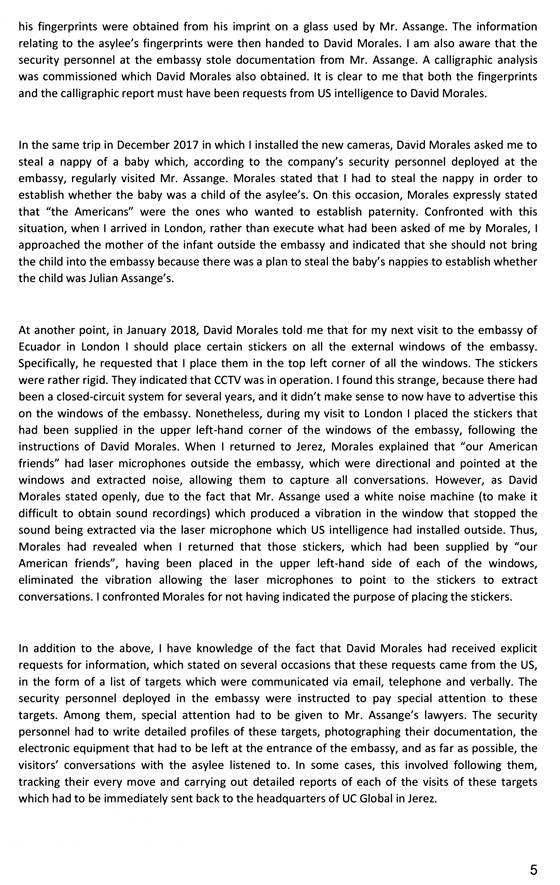 his fingerprints were obtained from his imprint on a glass used by Mr. Assange. The information relating to the asylee's fingerprints were then handed to David Morales. I am also aware that the security personnel at the embassy stole documentation from Mr. Assange. A calligraphic analysis was commissioned which David Morales also obtained. It is clear to me that both the fingerprints and the calligraphic report must have been requests from US intelligence to David Morales.

In the same trip in December 2017 in which I installed the new cameras, David Morales asked me to steal a nappy of a baby which, according to the company's security personnel deployed at the embassy, regularly visited Mr. Assange. Morales stated that I had to steal the nappy in order to establish whether the baby was a child of the asylee's. On this occasion, Morales expressly stated that "the Americans" were the ones who wanted to establish paternity. Confronted with this situation, when I arrived in London, rather than execute what had been asked of me by Morales, I approached the mother of the infant outside the embassy and indicated that she should not bring the child into the embassy because there was a plan to steal the baby's nappies to establish whether the child was Julian Assange's.

At another point, in January 2018, David Morales told me that for my next visit to the embassy of Ecuador in London I should place certain stickers on all the external windows of the embassy. Specifically, he requested that I place them in the top left corner of all the windows. The stickers were rather rigid. They indicated that CCTV was in operation. I found this strange, because there had been a closed-circuit system for several years, and it didn't make sense to now have to advertise this on the windows of the embassy. Nonetheless, during my visit to London I placed the stickers that had been supplied in the upper left-hand corner of the windows of the embassy, following the instructions of David Morales. When I returned to Jerez, Morales explained that "our American friends" had laser microphones outside the embassy, which were directional and pointed at the windows and extracted noise, allowing them to capture all conversations. However, as David Morales stated openly, due to the fact that Mr. Assange used a white noise machine (to make it difficult to obtain sound recordings) which produced a vibration in the window that stopped the sound being extracted via the laser microphone which US intelligence had installed outside. Thus, Morales had revealed when I returned that those stickers, which had been supplied by "our American friends", having been placed in the upper left-hand side of each of the windows, eliminated the vibration allowing the laser microphones to point to the stickers to extract conversations. I confronted Morales for not having indicated the purpose of placing the stickers.

In addition to the above, I have knowledge of the fact that David Morales had received explicit requests for information, which stated on several occasions that these requests came from the US, in the form of a list of targets which were communicated via email, telephone and verbally. The security personnel deployed in the embassy were instructed to pay special attention to these targets. Among them, special attention had to be given to Mr. Assange's lawyers. The security personnel had to write detailed profiles of these targets, photographing their documentation, the electronic equipment that had to be left at the entrance of the embassy, and as far as possible, the visitors' conversations with the asylee listened to. In some cases, this involved following them, tracking their every move and carrying out detailed reports of each of the visits of these targets which had to be immediately sent back to the headquarters of UC Global in Jerez.

5